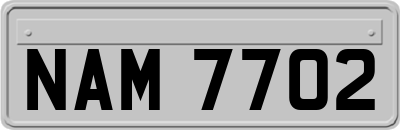 NAM 7702